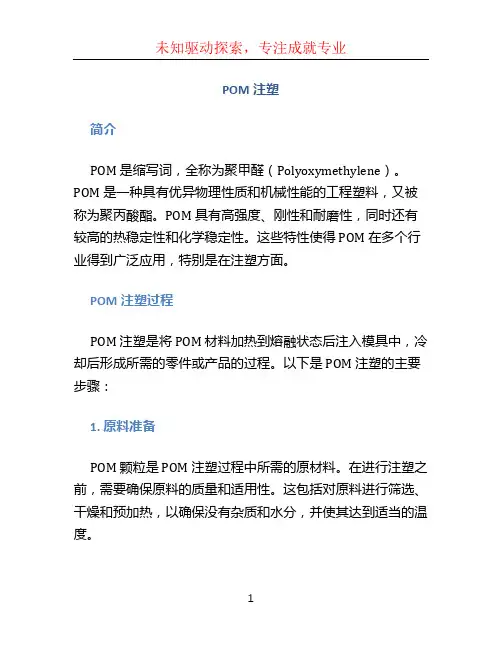 未知驱动探索，专注成就专业

POM 注塑

简介

POM 是缩写词，全称为聚甲醛（Polyoxymethylene）。POM 是一种具有优异物理性质和机械性能的工程塑料，又被称为聚丙酸酯。POM 具有高强度、刚性和耐磨性，同时还有较高的热稳定性和化学稳定性。这些特性使得 POM 在多个行业得到广泛应用，特别是在注塑方面。

POM 注塑过程

POM 注塑是将 POM 材料加热到熔融状态后注入模具中，冷却后形成所需的零件或产品的过程。以下是 POM 注塑的主要步骤：

1. 原料准备

POM 颗粒是 POM 注塑过程中所需的原材料。在进行注塑之前，需要确保原料的质量和适用性。这包括对原料进行筛选、干燥和预加热，以确保没有杂质和水分，并使其达到适当的温度。

1